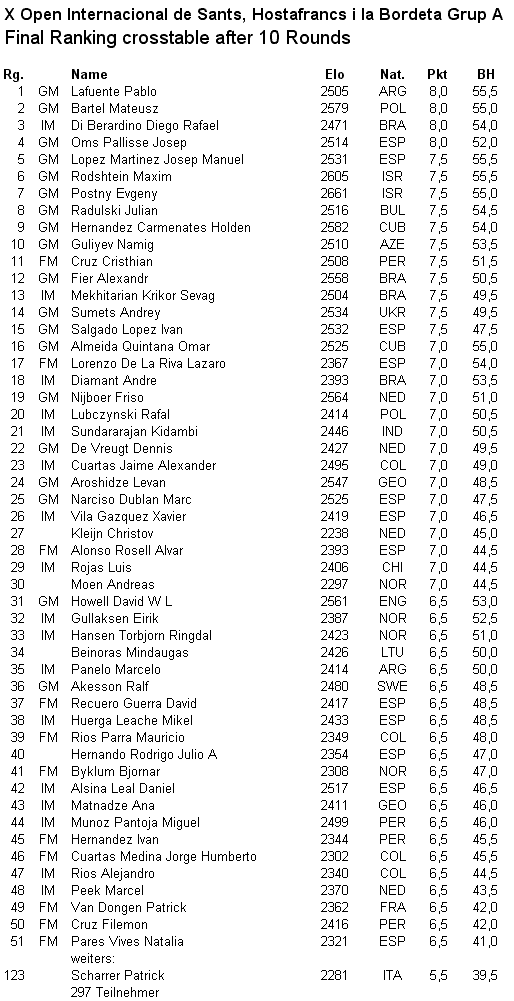 X Open Internacional de Sants, Hostafrancs i la Bordeta Grup A
Final Ranking crosstable after 10 Rounds

| Rg. | | Name | Elo | Nat. | Pkt | BH |
|---|---|---|---|---|---|---|
| 1 | GM | Lafuente Pablo | 2505 | ARG | 8,0 | 55,5 |
| 2 | GM | Bartel Mateusz | 2579 | POL | 8,0 | 55,0 |
| 3 | IM | Di Berardino Diego Rafael | 2471 | BRA | 8,0 | 54,0 |
| 4 | GM | Oms Pallisse Josep | 2514 | ESP | 8,0 | 52,0 |
| 5 | GM | Lopez Martinez Josep Manuel | 2531 | ESP | 7,5 | 55,5 |
| 6 | GM | Rodshtein Maxim | 2605 | ISR | 7,5 | 55,5 |
| 7 | GM | Postny Evgeny | 2661 | ISR | 7,5 | 55,0 |
| 8 | GM | Radulski Julian | 2516 | BUL | 7,5 | 54,5 |
| 9 | GM | Hernandez Carmenates Holden | 2582 | CUB | 7,5 | 54,0 |
| 10 | GM | Guliyev Namig | 2510 | AZE | 7,5 | 53,5 |
| 11 | FM | Cruz Cristhian | 2508 | PER | 7,5 | 51,5 |
| 12 | GM | Fier Alexandr | 2558 | BRA | 7,5 | 50,5 |
| 13 | IM | Mekhitarian Krikor Sevag | 2504 | BRA | 7,5 | 49,5 |
| 14 | GM | Sumets Andrey | 2534 | UKR | 7,5 | 49,5 |
| 15 | GM | Salgado Lopez Ivan | 2532 | ESP | 7,5 | 47,5 |
| 16 | GM | Almeida Quintana Omar | 2525 | CUB | 7,0 | 55,0 |
| 17 | FM | Lorenzo De La Riva Lazaro | 2367 | ESP | 7,0 | 54,0 |
| 18 | IM | Diamant Andre | 2393 | BRA | 7,0 | 53,5 |
| 19 | GM | Nijboer Friso | 2564 | NED | 7,0 | 51,0 |
| 20 | IM | Lubczynski Rafal | 2414 | POL | 7,0 | 50,5 |
| 21 | IM | Sundararajan Kidambi | 2446 | IND | 7,0 | 50,5 |
| 22 | GM | De Vreugt Dennis | 2427 | NED | 7,0 | 49,5 |
| 23 | IM | Cuartas Jaime Alexander | 2495 | COL | 7,0 | 49,0 |
| 24 | GM | Aroshidze Levan | 2547 | GEO | 7,0 | 48,5 |
| 25 | GM | Narciso Dublan Marc | 2525 | ESP | 7,0 | 47,5 |
| 26 | IM | Vila Gazquez Xavier | 2419 | ESP | 7,0 | 46,5 |
| 27 | | Kleijn Christov | 2238 | NED | 7,0 | 45,0 |
| 28 | FM | Alonso Rosell Alvar | 2393 | ESP | 7,0 | 44,5 |
| 29 | IM | Rojas Luis | 2406 | CHI | 7,0 | 44,5 |
| 30 | | Moen Andreas | 2297 | NOR | 7,0 | 44,5 |
| 31 | GM | Howell David W L | 2561 | ENG | 6,5 | 53,0 |
| 32 | IM | Gullaksen Eirik | 2387 | NOR | 6,5 | 52,5 |
| 33 | IM | Hansen Torbjorn Ringdal | 2423 | NOR | 6,5 | 51,0 |
| 34 | | Beinoras Mindaugas | 2426 | LTU | 6,5 | 50,0 |
| 35 | IM | Panelo Marcelo | 2414 | ARG | 6,5 | 50,0 |
| 36 | GM | Akesson Ralf | 2480 | SWE | 6,5 | 48,5 |
| 37 | FM | Recuero Guerra David | 2417 | ESP | 6,5 | 48,5 |
| 38 | IM | Huerga Leache Mikel | 2433 | ESP | 6,5 | 48,5 |
| 39 | FM | Rios Parra Mauricio | 2349 | COL | 6,5 | 48,0 |
| 40 | | Hernando Rodrigo Julio A | 2354 | ESP | 6,5 | 47,0 |
| 41 | FM | Byklum Bjornar | 2308 | NOR | 6,5 | 47,0 |
| 42 | IM | Alsina Leal Daniel | 2517 | ESP | 6,5 | 46,5 |
| 43 | IM | Matnadze Ana | 2411 | GEO | 6,5 | 46,0 |
| 44 | IM | Munoz Pantoja Miguel | 2499 | PER | 6,5 | 46,0 |
| 45 | FM | Hernandez Ivan | 2344 | PER | 6,5 | 45,5 |
| 46 | FM | Cuartas Medina Jorge Humberto | 2302 | COL | 6,5 | 45,5 |
| 47 | IM | Rios Alejandro | 2340 | COL | 6,5 | 44,5 |
| 48 | IM | Peek Marcel | 2370 | NED | 6,5 | 43,5 |
| 49 | FM | Van Dongen Patrick | 2362 | FRA | 6,5 | 42,0 |
| 50 | FM | Cruz Filemon | 2416 | PER | 6,5 | 42,0 |
| 51 | FM | Pares Vives Natalia | 2321 | ESP | 6,5 | 41,0 |
| | | weiters: | | | | |
| 123 | | Scharrer Patrick | 2281 | ITA | 5,5 | 39,5 |
| | | 297 Teilnehmer | | | | |